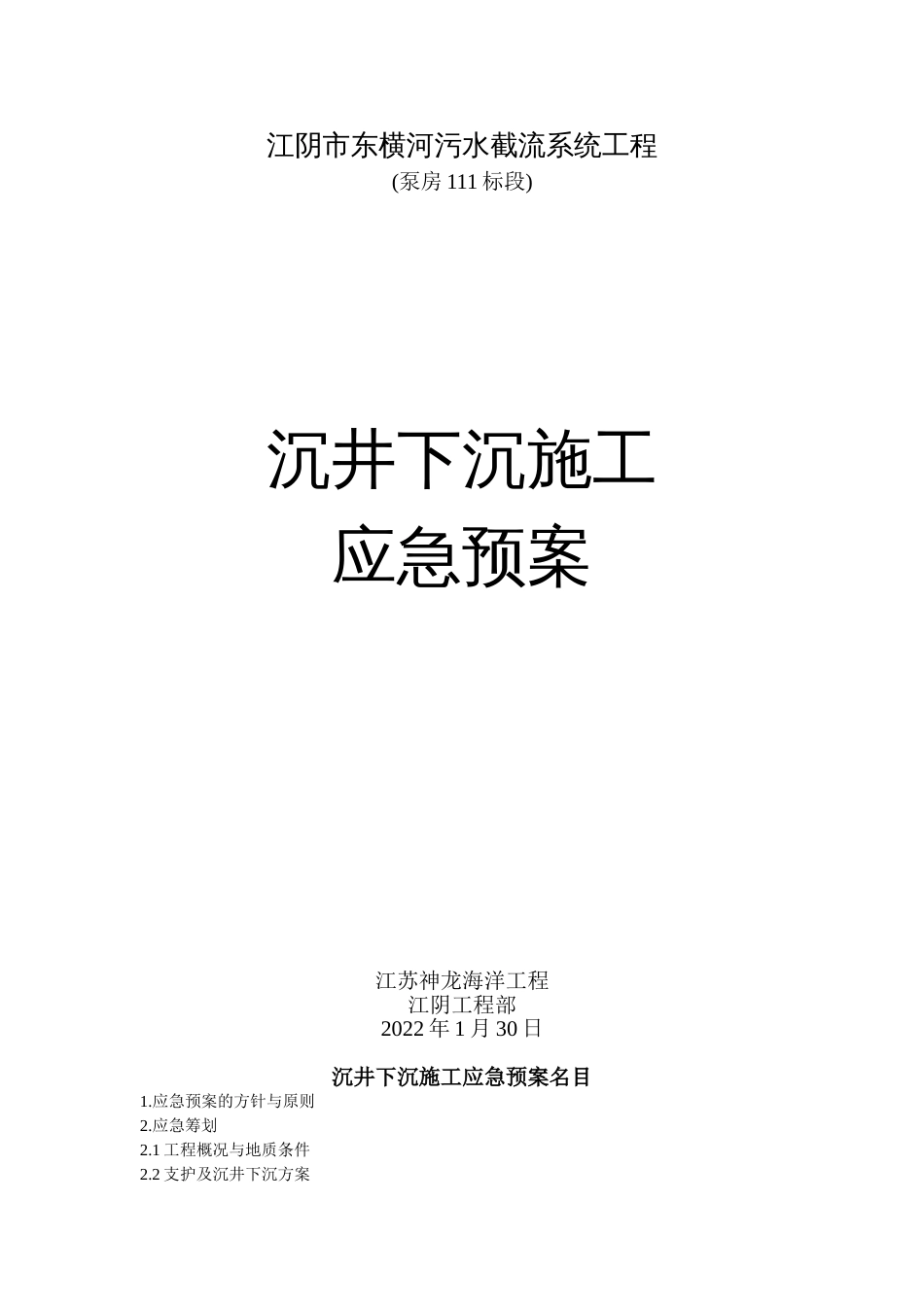 江阴市东横河污水截流系统工程
(泵房 111 标段)

沉井下沉施工
应急预案

江苏神龙海洋工程
江阴工程部
2022 年 1 月 30 日

沉井下沉施工应急预案名目

1.应急预案的方针与原则
2.应急筹划
2.1 工程概况与地质条件
2.2 支护及沉井下沉方案